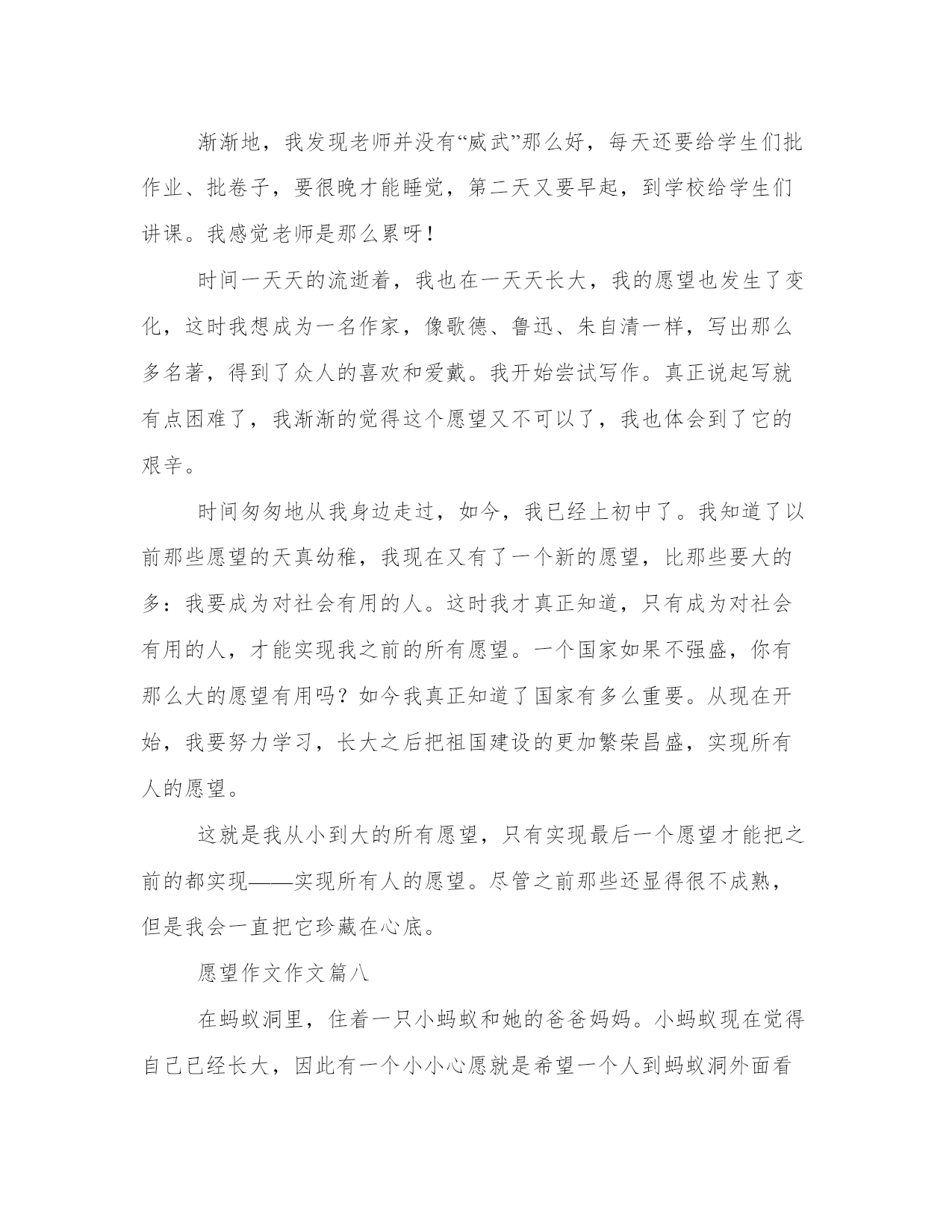 渐渐地，我发现老师并没有“威武”那么好，每天还要给学生们批作业、批卷子，要很晚才能睡觉，第二天又要早起，到学校给学生们讲课。我感觉老师是那么累呀！

时间一天天的流逝着，我也在一天天长大，我的愿望也发生了变化，这时我想成为一名作家，像歌德、鲁迅、朱自清一样，写出那么多名著，得到了众人的喜欢和爱戴。我开始尝试写作。真正说起写就有点困难了，我渐渐的觉得这个愿望又不可以了，我也体会到了它的艰辛。

时间匆匆地从我身边走过，如今，我已经上初中了。我知道了以前那些愿望的天真幼稚，我现在又有了一个新的愿望，比那些要大的多：我要成为对社会有用的人。这时我才真正知道，只有成为对社会有用的人，才能实现我之前的所有愿望。一个国家如果不强盛，你有那么大的愿望有用吗？如今我真正知道了国家有多么重要。从现在开始，我要努力学习，长大之后把祖国建设的更加繁荣昌盛，实现所有人的愿望。

这就是我从小到大的所有愿望，只有实现最后一个愿望才能把之前的都实现——实现所有人的愿望。尽管之前那些还显得很不成熟，但是我会一直把它珍藏在心底。

愿望作文作文篇八

在蚂蚁洞里，住着一只小蚂蚁和她的爸爸妈妈。小蚂蚁现在觉得自己已经长大，因此有一个小小心愿就是希望一个人到蚂蚁洞外面看